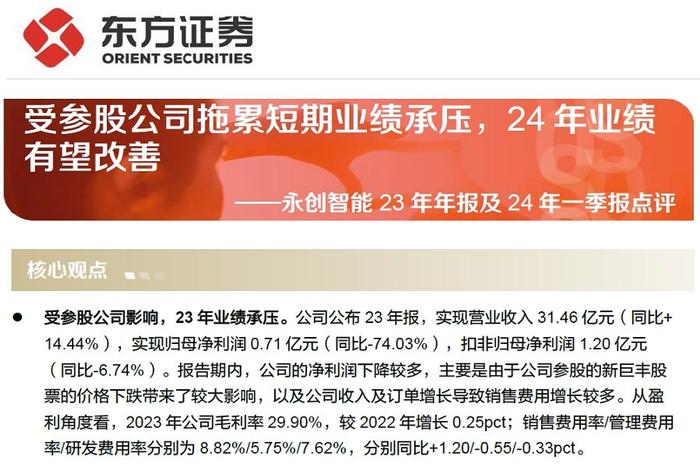 东方证券
ORIENT SECURITIES

受参股公司拖累短期业绩承压，24 年业绩有望改善

——永创智能 23 年年报及 24 年一季报点评

核心观点

● 受参股公司影响，23 年业绩承压。公司公布 23 年报，实现营业收入 31.46 亿元（同比+14.44%），实现归母净利润 0.71 亿元（同比-74.03%），扣非归母净利润 1.20 亿元（同比-6.74%）。报告期内，公司的净利润下降较多，主要是由于公司参股的新巨丰股票的价格下跌带来了较大影响，以及公司收入及订单增长导致销售费用增长较多。从盈利角度看，2023 年公司毛利率 29.90%，较 2022 年增长 0.25pct；销售费用率/管理费用率/研发费用率分别为 8.82%/5.75%/7.62%，分别同比+1.20/-0.55/-0.33pct。